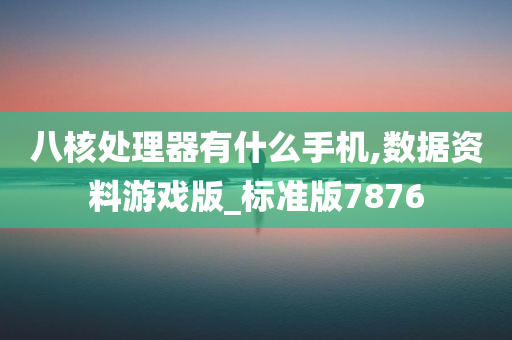 八核处理器有什么手机,数据资料游戏版_标准版7876